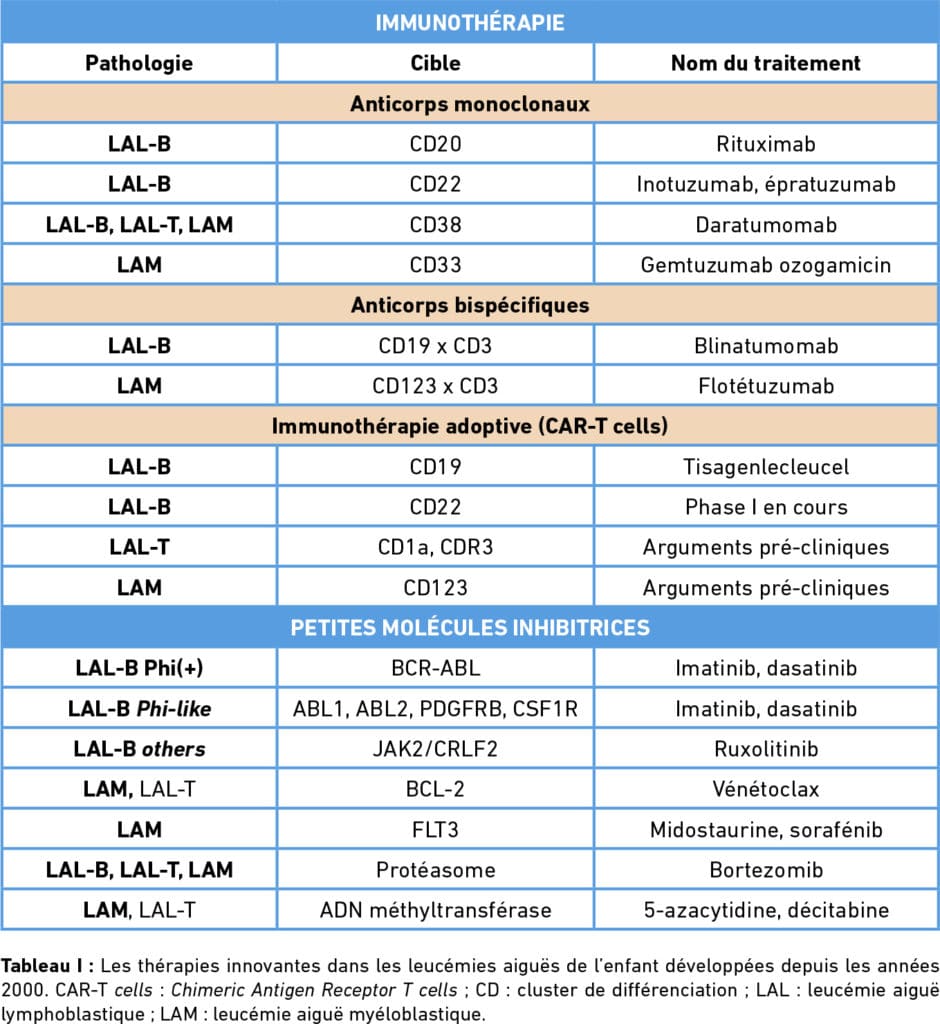 | IMMUNOTHÉRAPIE | | |
|---|---|---|
| Pathologie | Cible | Nom du traitement |
| Anticorps monoclonaux | | |
| LAL-B | CD20 | Rituximab |
| LAL-B | CD22 | Inotuzumab, épratuzumab |
| LAL-B, LAL-T, LAM | CD38 | Daratumomab |
| LAM | CD33 | Gemtuzumab ozogamicin |
| Anticorps bispécifiques | | |
| LAL-B | CD19 x CD3 | Blinatumomab |
| LAM | CD123 x CD3 | Flotétuzumab |
| Immunothérapie adoptive (CAR-T cells) | | |
| LAL-B | CD19 | Tisagenlecleucel |
| LAL-B | CD22 | Phase I en cours |
| LAL-T | CD1a, CDR3 | Arguments pré-cliniques |
| LAM | CD123 | Arguments pré-cliniques |
| PETITES MOLÉCULES INHIBITRICES | | |
| LAL-B Phi(+) | BCR-ABL | Imatinib, dasatinib |
| LAL-B Phi-like | ABL1, ABL2, PDGFRB, CSF1R | Imatinib, dasatinib |
| LAL-B others | JAK2/CRLF2 | Ruxolitinib |
| LAM, LAL-T | BCL-2 | Vénétoclax |
| LAM | FLT3 | Midostaurine, sorafénib |
| LAL-B, LAL-T, LAM | Protéasome | Bortezomib |
| LAM, LAL-T | ADN méthyltransférase | 5-azacytidine, décitabine |

Tableau I : Les thérapies innovantes dans les leucémies aiguës de l'enfant développées depuis les années 2000. CAR-T cells : Chimeric Antigen Receptor T cells ; CD : cluster de différenciation ; LAL : leucémie aiguë lymphoblastique ; LAM : leucémie aiguë myéloblastique.